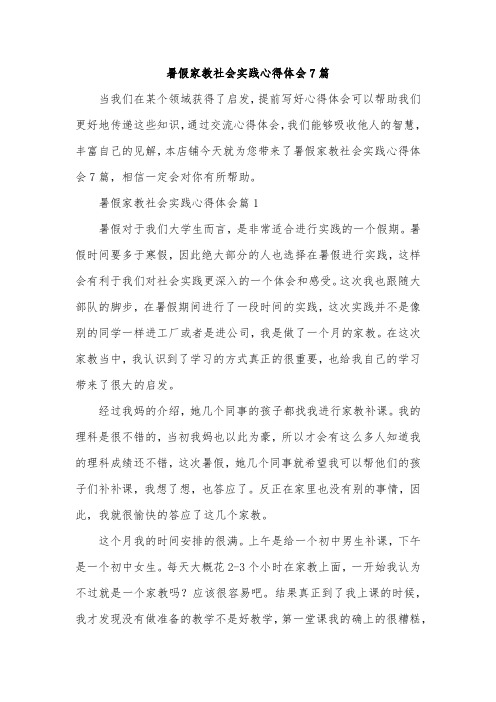 暑假家教社会实践心得体会7篇

当我们在某个领域获得了启发，提前写好心得体会可以帮助我们更好地传递这些知识，通过交流心得体会，我们能够吸收他人的智慧，丰富自己的见解，本店铺今天就为您带来了暑假家教社会实践心得体会7篇，相信一定会对你有所帮助。

暑假家教社会实践心得体会篇1

暑假对于我们大学生而言，是非常适合进行实践的一个假期。暑假时间要多于寒假，因此绝大部分的人也选择在暑假进行实践，这样会有利于我们对社会实践更深入的一个体会和感受。这次我也跟随大部队的脚步，在暑假期间进行了一段时间的实践，这次实践并不是像别的同学一样进工厂或者是进公司，我是做了一个月的家教。在这次家教当中，我认识到了学习的方式真正的很重要，也给我自己的学习带来了很大的启发。

经过我妈的介绍，她几个同事的孩子都找我进行家教补课。我的理科是很不错的，当初我妈也以此为豪，所以才会有这么多人知道我的理科成绩还不错，这次暑假，她几个同事就希望我可以帮他们的孩子们补补课，我想了想，也答应了。反正在家里也没有别的事情，因此，我就很愉快的答应了这几个家教。

这个月我的时间安排的很满。上午是给一个初中男生补课，下午是一个初中女生。每天大概花2-3个小时在家教上面，一开始我认为不过就是一个家教吗？应该很容易吧。结果真正到了我上课的时候，我才发现没有做准备的教学不是好教学，第一堂课我的确上的很糟糕，